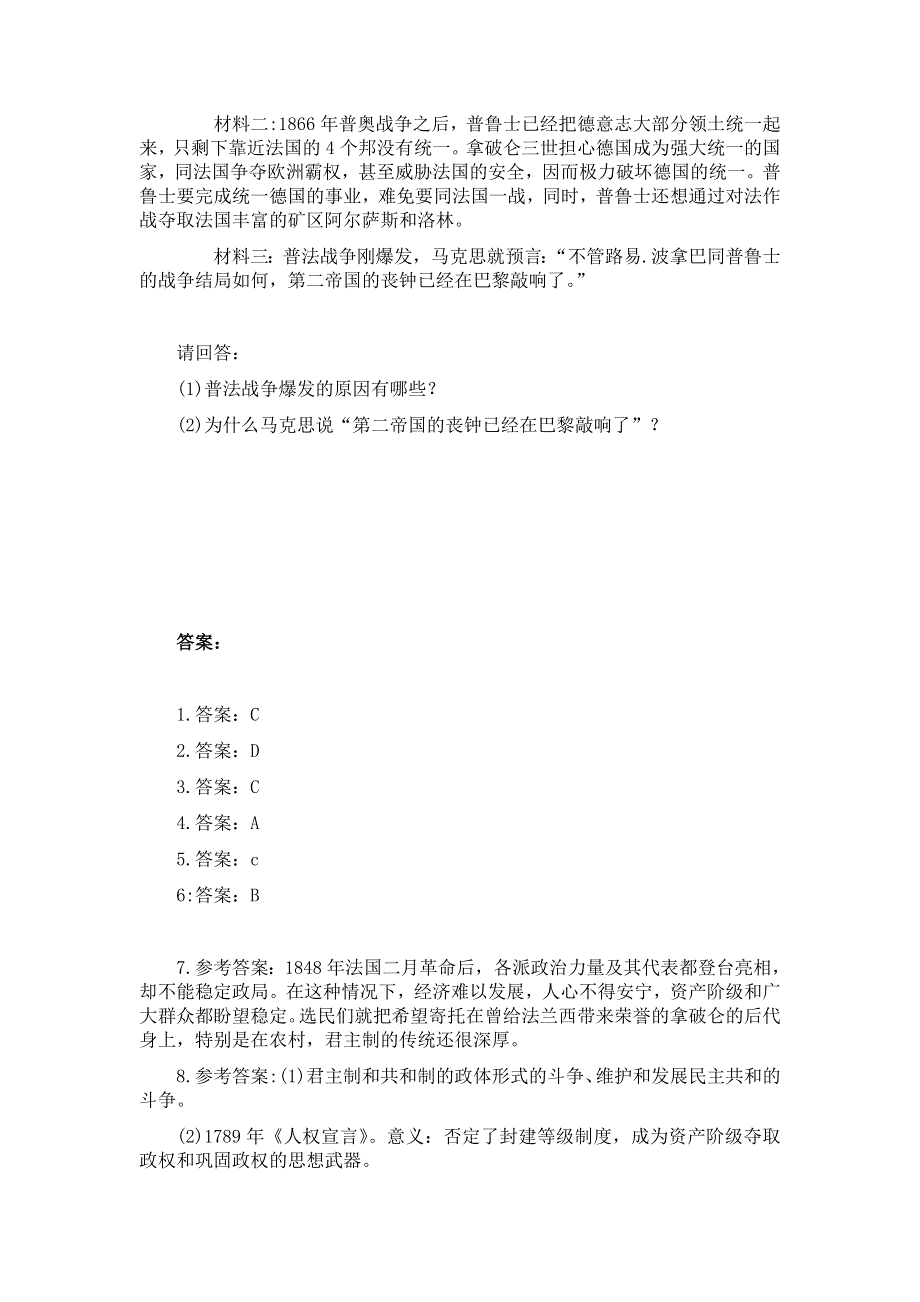 材料二:1866 年普奥战争之后，普鲁士已经把德意志大部分领土统一起来，只剩下靠近法国的 4 个邦没有统一。拿破仑三世担心德国成为强大统一的国家，同法国争夺欧洲霸权，甚至威胁法国的安全，因而极力破坏德国的统一。普鲁士要完成统一德国的事业，难免要同法国一战，同时，普鲁士还想通过对法作战夺取法国丰富的矿区阿尔萨斯和洛林。

材料三：普法战争刚爆发，马克思就预言：“不管路易.波拿巴同普鲁士的战争结局如何，第二帝国的丧钟已经在巴黎敲响了。”

请回答：

(1)普法战争爆发的原因有哪些？

(2)为什么马克思说“第二帝国的丧钟已经在巴黎敲响了”？

答案：

1.答案：C

2.答案：D

3.答案：C

4.答案：A

5.答案：c

6:答案：B

7.参考答案：1848 年法国二月革命后，各派政治力量及其代表都登台亮相，却不能稳定政局。在这种情况下，经济难以发展，人心不得安宁，资产阶级和广大群众都盼望稳定。选民们就把希望寄托在曾给法兰西带来荣誉的拿破仑的后代身上，特别是在农村，君主制的传统还很深厚。

8.参考答案:(1)君主制和共和制的政体形式的斗争、维护和发展民主共和的斗争。

(2)1789 年《人权宣言》。意义：否定了封建等级制度，成为资产阶级夺取政权和巩固政权的思想武器。